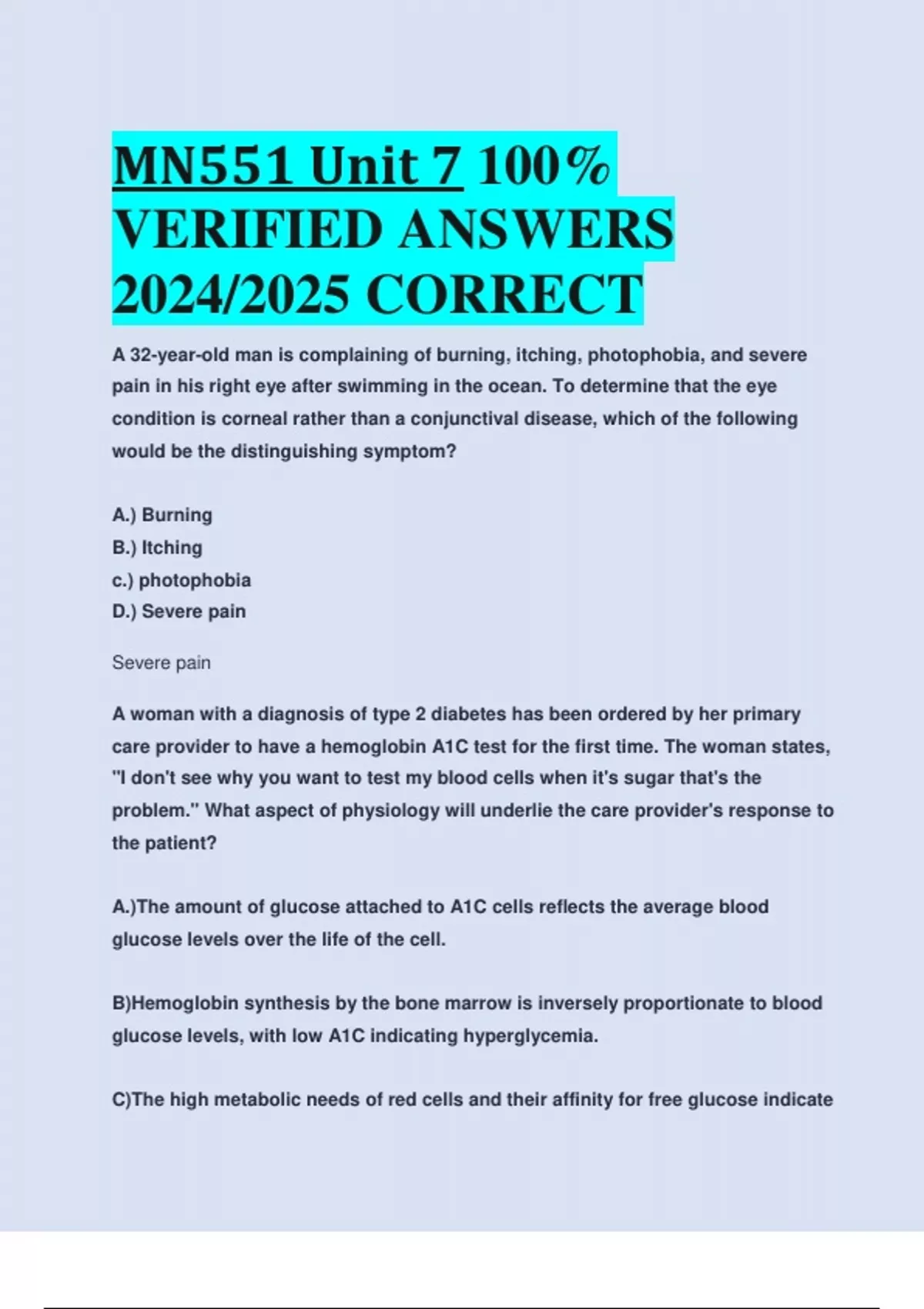 MN551 Unit 7 100% VERIFIED ANSWERS 2024/2025 CORRECT

A 32-year-old man is complaining of burning, itching, photophobia, and severe pain in his right eye after swimming in the ocean. To determine that the eye condition is corneal rather than a conjunctival disease, which of the following would be the distinguishing symptom?

A.) Burning
B.) Itching
c.) photophobia
D.) Severe pain

Severe pain

A woman with a diagnosis of type 2 diabetes has been ordered by her primary care provider to have a hemoglobin A1C test for the first time. The woman states, "I don't see why you want to test my blood cells when it's sugar that's the problem." What aspect of physiology will underlie the care provider's response to the patient?

A.)The amount of glucose attached to A1C cells reflects the average blood glucose levels over the life of the cell.

B)Hemoglobin synthesis by the bone marrow is inversely proportionate to blood glucose levels, with low A1C indicating hyperglycemia.

C)The high metabolic needs of red cells and their affinity for free glucose indicate